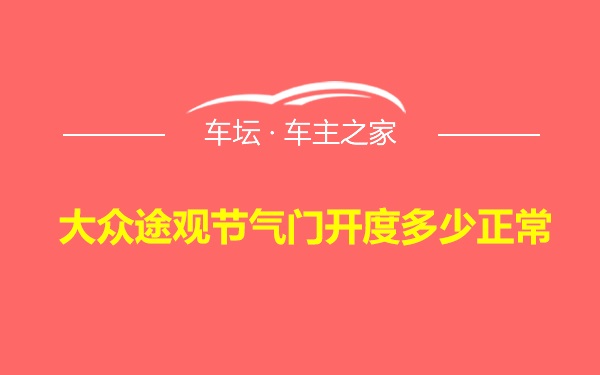 车坛 · 车主之家

大众途观节气门开度多少正常